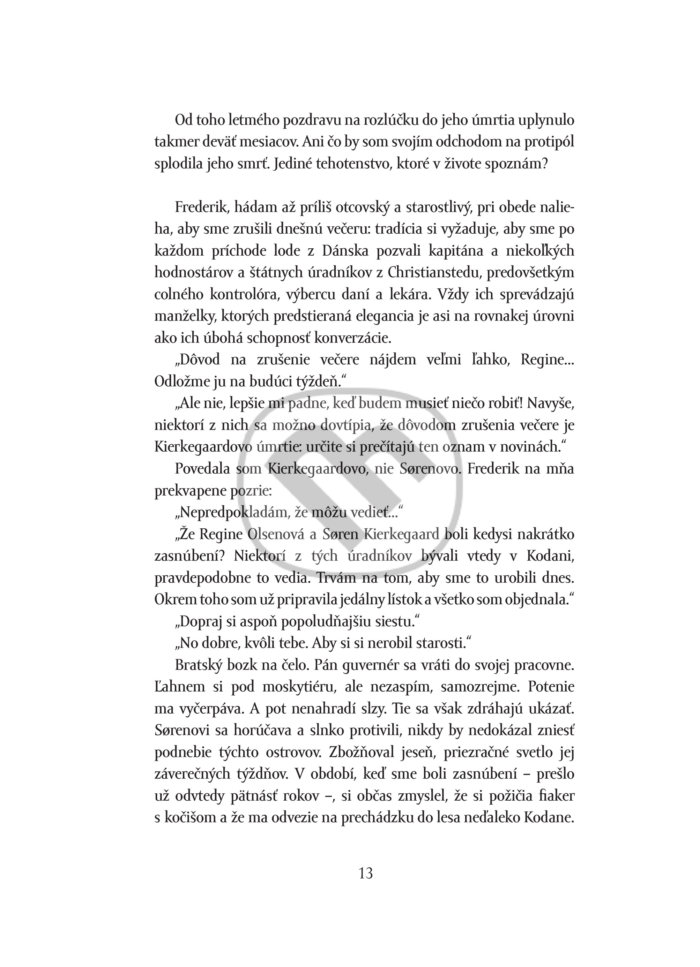 Od toho letmého pozdravu na rozlúčku do jeho úmrtia uplynulo takmer deväť mesiacov. Ani čo by som svojím odchodom na protipól splodila jeho smrť. Jediné tehotenstvo, ktoré v živote spoznám?

Frederik, hádam až príliš otcovský a starostlivý, pri obede nalieha, aby sme zrušili dnešnú večeru: tradícia si vyžaduje, aby sme po každom príchode lode z Dánska pozvali kapitána a niekoľkých hodnostárov a štátnych úradníkov z Christianstedu, predovšetkým colného kontrolóra, výbercu daní a lekára. Vždy ich sprevádzajú manželky, ktorých predstieraná elegancia je asi na rovnakej úrovni ako ich úbohá schopnosť konverzácie.

„Dôvod na zrušenie večere nájdem veľmi ľahko, Regine... Odložme ju na budúci týždeň."

„Ale nie, lepšie mi padne, keď budem musieť niečo robiť! Navyše, niektorí z nich sa možno dovtípia, že dôvodom zrušenia večere je Kierkegaardovo úmrtie: určite si prečítajú ten oznam v novinách."

Povedala som Kierkegaardovo, nie Sørenovo. Frederik na mňa prekvapene pozrie:

„Nepredpokladám, že môžu vedieť..."

„Že Regine Olsenová a Søren Kierkegaard boli kedysi nakrátko zasnúbení? Niektorí z tých úradníkov bývali vtedy v Kodani, pravdepodobne to vedia. Trvám na tom, aby sme to urobili dnes. Okrem toho som už pripravila jedálny lístok a všetko som objednala."

„Dopraj si aspoň popoludňajšiu siestu."

„No dobre, kvôli tebe. Aby si si nerobil starosti."

Bratský bozk na čelo. Pán guvernér sa vráti do svojej pracovne. Ľahnem si pod moskytiéru, ale nezaspím, samozrejme. Potenie ma vyčerpáva. A pot nenahradí slzy. Tie sa však zdráhajú ukázať. Sørenovi sa horúčava a slnko protivili, nikdy by nedokázal zniesť podnebie týchto ostrovov. Zbožňoval jeseň, priezračné svetlo jej záverečných týždňov. V období, keď sme boli zasnúbení – prešlo už odvtedy pätnásť rokov –, si občas zmyslel, že si požičia fiaker s kočišom a že ma odvezie na prechádzku do lesa neďaleko Kodane.

13